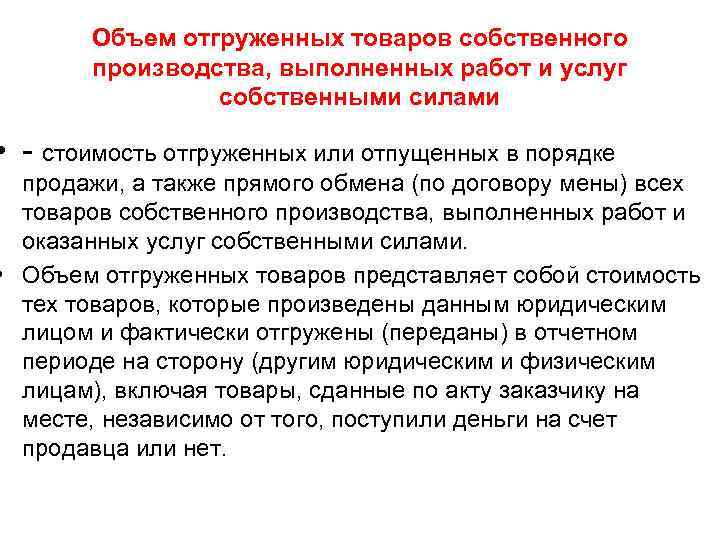 Объем отгруженных товаров собственного производства, выполненных работ и услуг собственными силами

• - стоимость отгруженных или отпущенных в порядке продажи, а также прямого обмена (по договору мены) всех товаров собственного производства, выполненных работ и оказанных услуг собственными силами.

• Объем отгруженных товаров представляет собой стоимость тех товаров, которые произведены данным юридическим лицом и фактически отгружены (переданы) в отчетном периоде на сторону (другим юридическим и физическим лицам), включая товары, сданные по акту заказчику на месте, независимо от того, поступили деньги на счет продавца или нет.